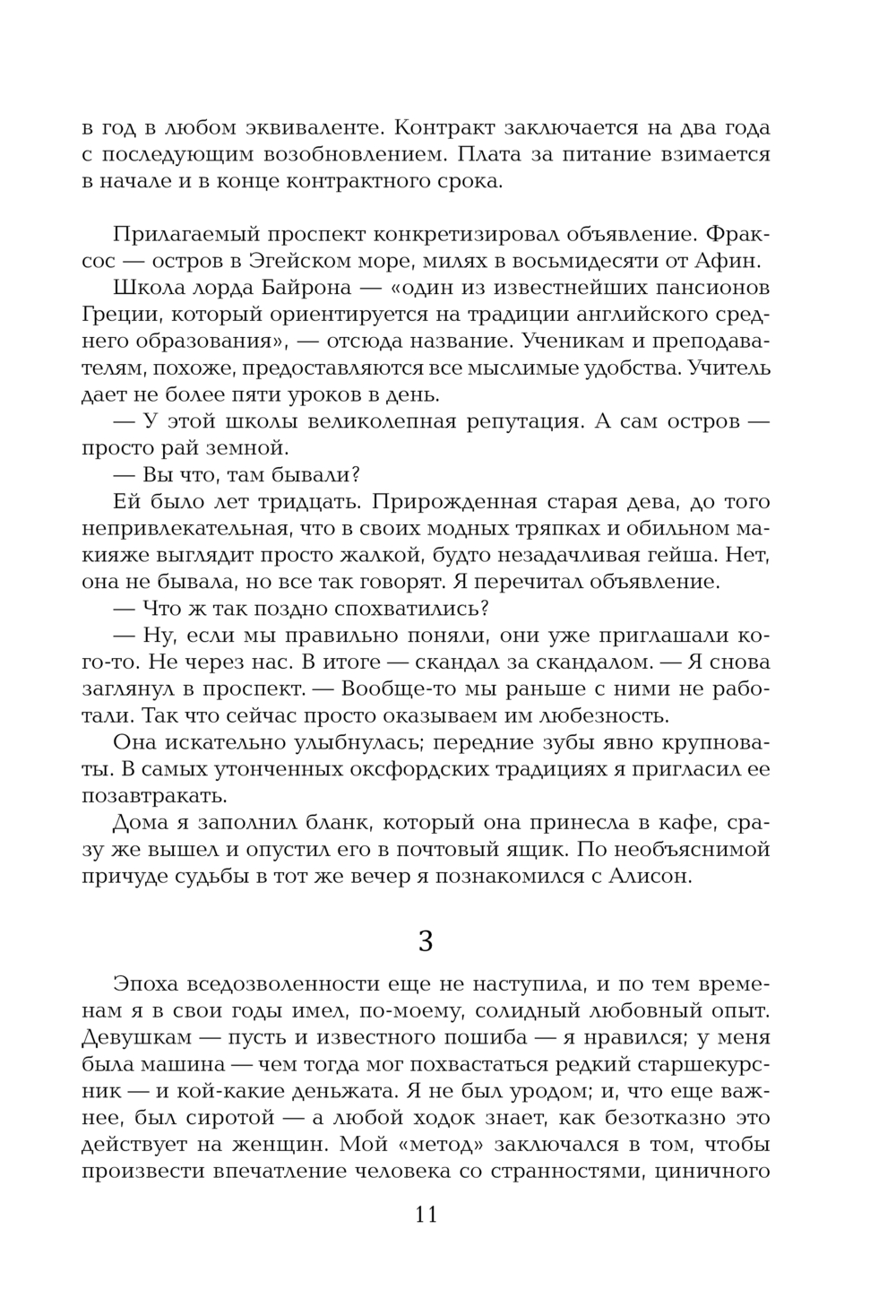 в год в любом эквиваленте. Контракт заключается на два года с последующим возобновлением. Плата за питание взимается в начале и в конце контрактного срока.

Прилагаемый проспект конкретизировал объявление. Фраксос — остров в Эгейском море, милях в восьмидесяти от Афин.

Школа лорда Байрона — «один из известнейших пансионов Греции, который ориентируется на традиции английского среднего образования», — отсюда название. Ученикам и преподавателям, похоже, предоставляются все мыслимые удобства. Учитель дает не более пяти уроков в день.

— У этой школы великолепная репутация. А сам остров — просто рай земной.

— Вы что, там бывали?

Ей было лет тридцать. Прирожденная старая дева, до того непривлекательная, что в своих модных тряпках и обильном макияже выглядит просто жалкой, будто незадачливая гейша. Нет, она не бывала, но все так говорят. Я перечитал объявление.

— Что ж так поздно спохватились?

— Ну, если мы правильно поняли, они уже приглашали кого-то. Не через нас. В итоге — скандал за скандалом. — Я снова заглянул в проспект. — Вообще-то мы раньше с ними не работали. Так что сейчас просто оказываем им любезность.

Она искательно улыбнулась; передние зубы явно крупноваты. В самых утонченных оксфордских традициях я пригласил ее позавтракать.

Дома я заполнил бланк, который она принесла в кафе, сразу же вышел и опустил его в почтовый ящик. По необъяснимой причуде судьбы в тот же вечер я познакомился с Алисон.

3

Эпоха вседозволенности еще не наступила, и по тем временам я в свои годы имел, по-моему, солидный любовный опыт. Девушкам — пусть и известного пошиба — я нравился; у меня была машина — чем тогда мог похвастаться редкий старшекурсник — и кой-какие деньжата. Я не был уродом; и, что еще важнее, был сиротой — а любой ходок знает, как безотказно это действует на женщин. Мой «метод» заключался в том, чтобы произвести впечатление человека со странностями, циничного

11